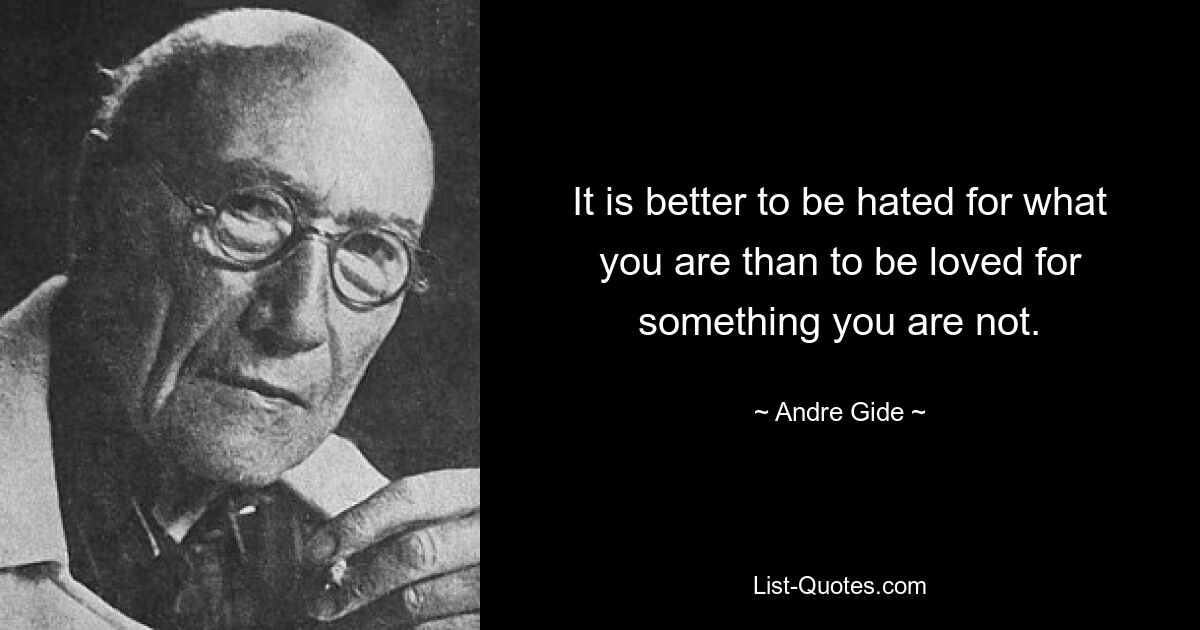 It is better to be hated for what you are than to be loved for something you are not.

~ Andre Gide ~

List-Quotes.com